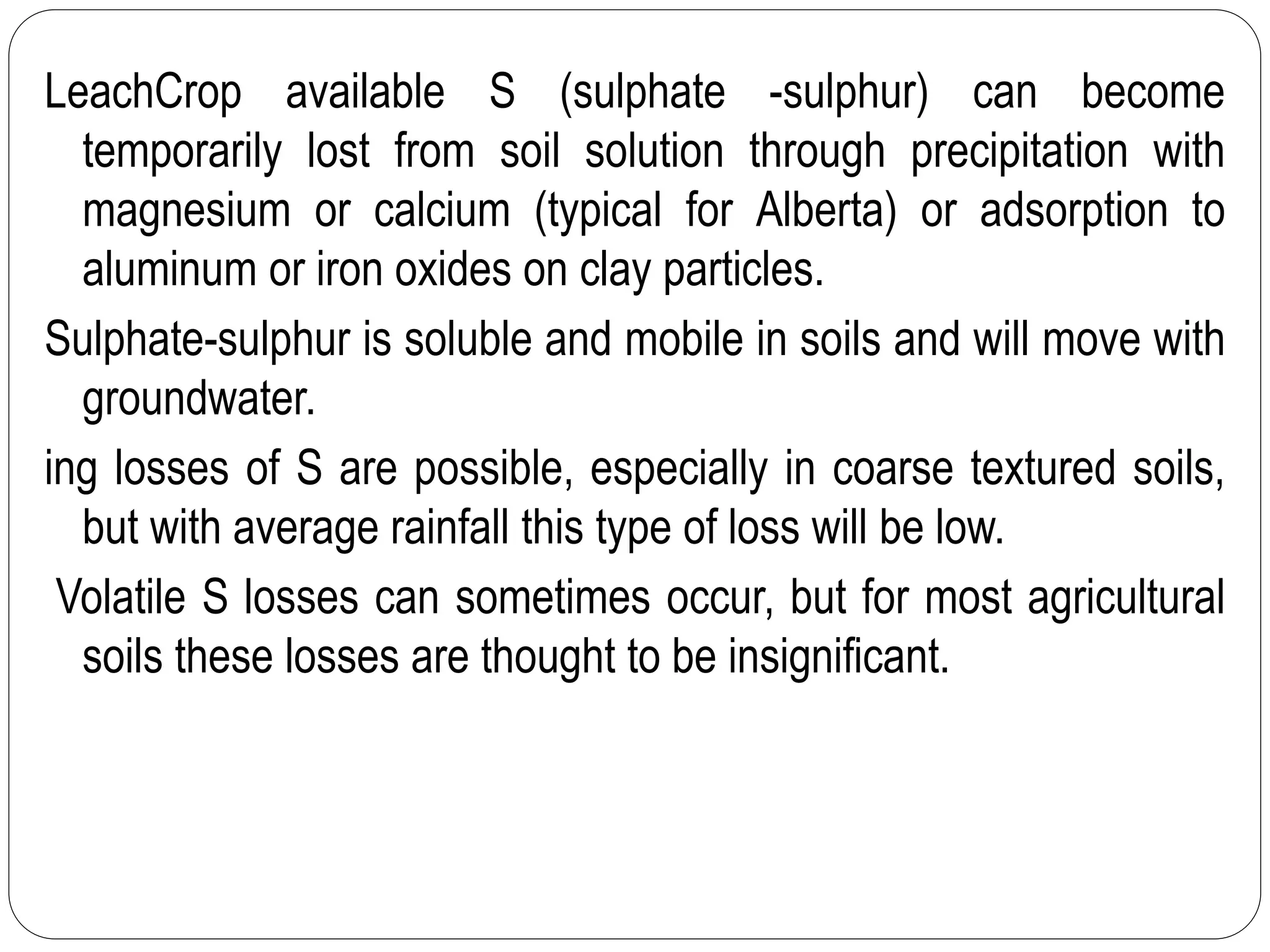 LeachCrop available S (sulphate -sulphur) can become temporarily lost from soil solution through precipitation with magnesium or calcium (typical for Alberta) or adsorption to aluminum or iron oxides on clay particles.

Sulphate-sulphur is soluble and mobile in soils and will move with groundwater.

ing losses of S are possible, especially in coarse textured soils, but with average rainfall this type of loss will be low.

Volatile S losses can sometimes occur, but for most agricultural soils these losses are thought to be insignificant.